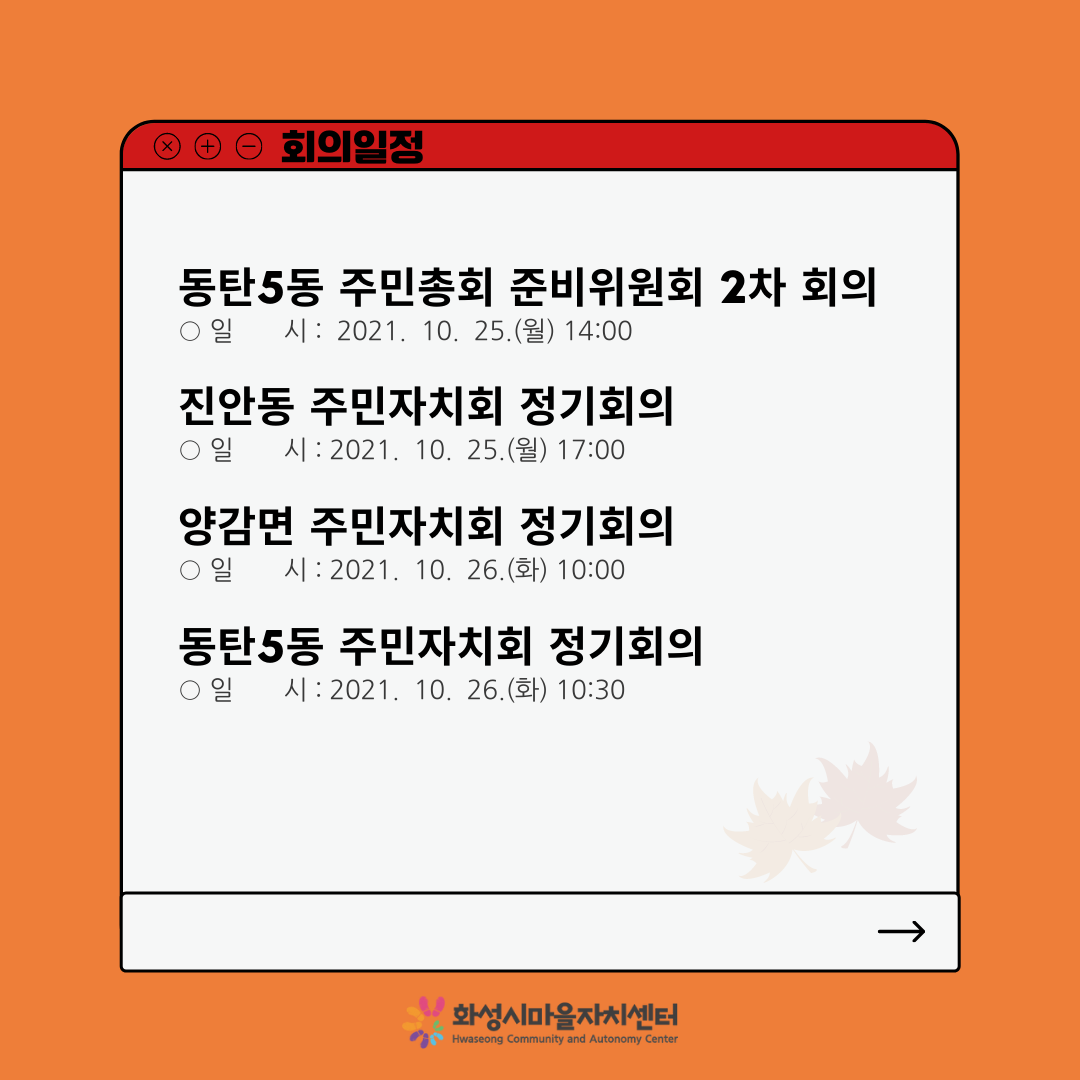 회의일정

동탄5동 주민총회 준비위원회 2차 회의
○ 일 시 : 2021. 10. 25.(월) 14:00

진안동 주민자치회 정기회의
○ 일 시 : 2021. 10. 25.(월) 17:00

양감면 주민자치회 정기회의
○ 일 시 : 2021. 10. 26.(화) 10:00

동탄5동 주민자치회 정기회의
○ 일 시 : 2021. 10. 26.(화) 10:30

→

화성시마을자치센터
Hwaseong Community and Autonomy Center